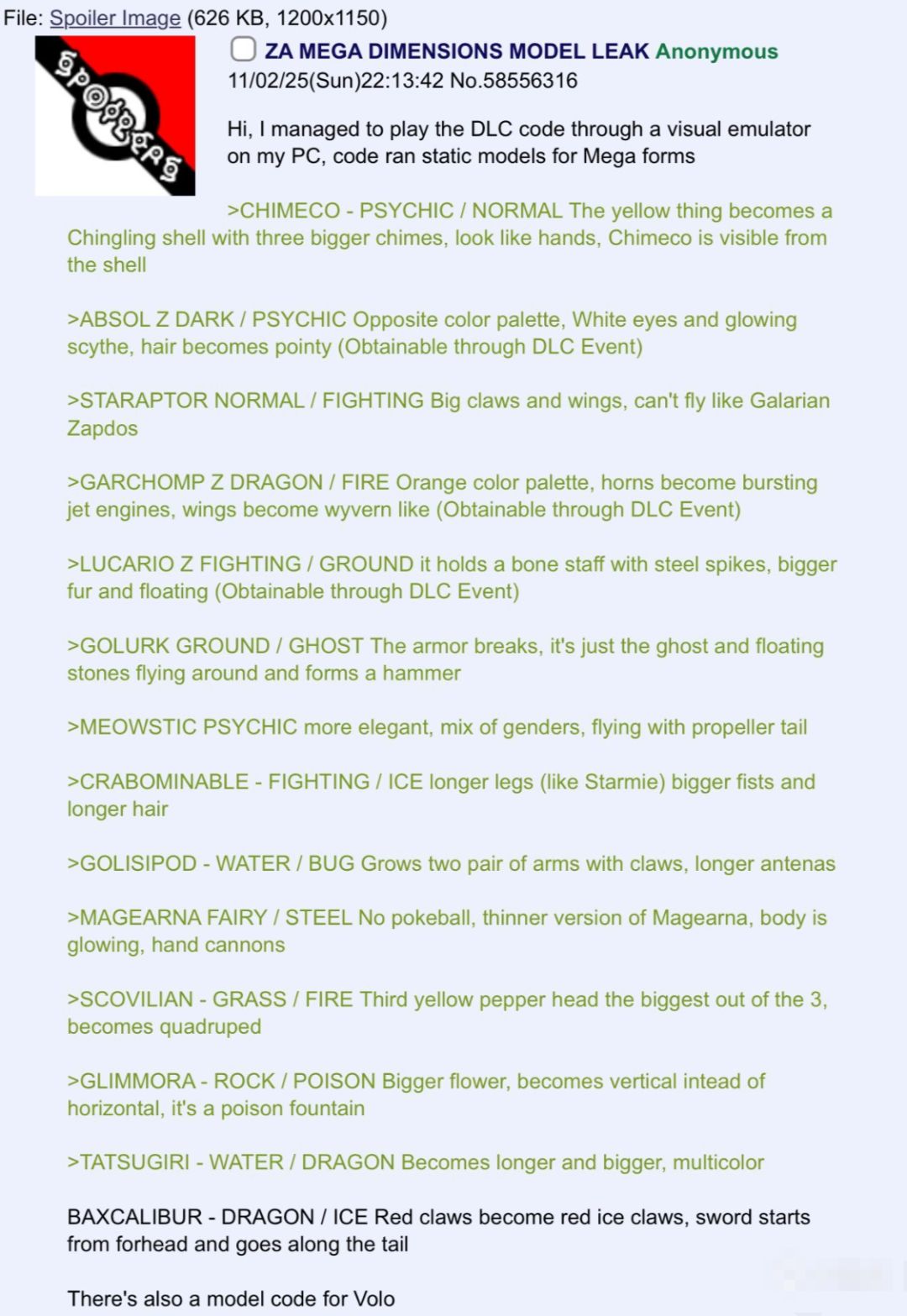 File: Spoiler Image (626 KB, 1200x1150)

SPOILERS

ZA MEGA DIMENSIONS MODEL LEAK Anonymous 11/02/25(Sun)22:13:42 No.58556316

Hi, I managed to play the DLC code through a visual emulator on my PC, code ran static models for Mega forms

>CHIMECO - PSYCHIC / NORMAL The yellow thing becomes a Chingling shell with three bigger chimes, look like hands, Chimeco is visible from the shell

>ABSOL Z DARK / PSYCHIC Opposite color palette, White eyes and glowing scythe, hair becomes pointy (Obtainable through DLC Event)

>STARAPTOR NORMAL / FIGHTING Big claws and wings, can't fly like Galarian Zapdos

>GARCHOMP Z DRAGON / FIRE Orange color palette, horns become bursting jet engines, wings become wyvern like (Obtainable through DLC Event)

>LUCARIO Z FIGHTING / GROUND it holds a bone staff with steel spikes, bigger fur and floating (Obtainable through DLC Event)

>GOLURK GROUND / GHOST The armor breaks, it's just the ghost and floating stones flying around and forms a hammer

>MEOWSTIC PSYCHIC more elegant, mix of genders, flying with propeller tail

>CRABOMINABLE - FIGHTING / ICE longer legs (like Starmie) bigger fists and longer hair

>GOLISIPOD - WATER / BUG Grows two pair of arms with claws, longer antenas

>MAGEARNA FAIRY / STEEL No pokeball, thinner version of Magearna, body is glowing, hand cannons

>SCOVILIAN - GRASS / FIRE Third yellow pepper head the biggest out of the 3, becomes quadruped

>GLIMMORA - ROCK / POISON Bigger flower, becomes vertical intead of horizontal, it's a poison fountain

>TATSUGIRI - WATER / DRAGON Becomes longer and bigger, multicolor

BAXCALIBUR - DRAGON / ICE Red claws become red ice claws, sword starts from forhead and goes along the tail

There's also a model code for Volo